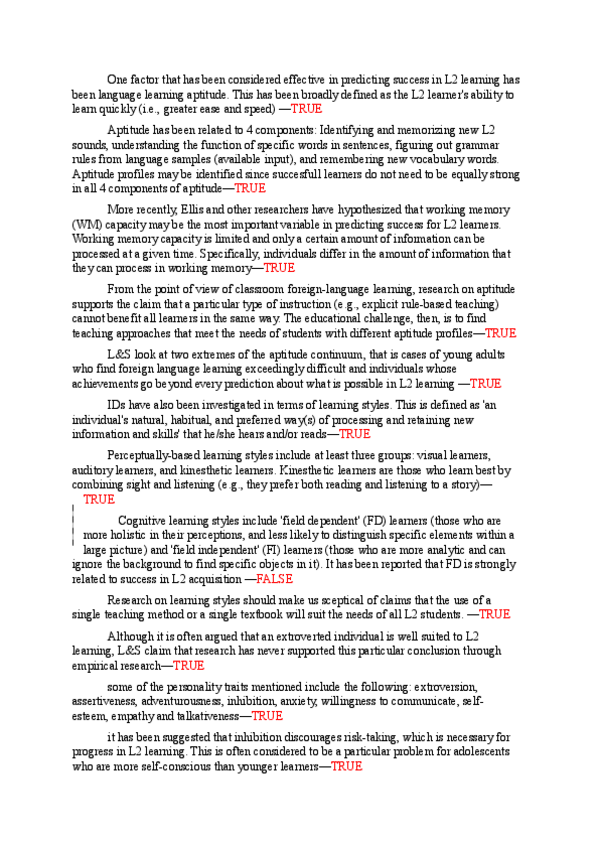 One factor that has been considered effective in predicting success in L2 learning has been language learning aptitude. This has been broadly defined as the L2 learner's ability to learn quickly (i.e., greater ease and speed) —TRUE

Aptitude has been related to 4 components: Identifying and memorizing new L2 sounds, understanding the function of specific words in sentences, figuring out grammar rules from language samples (available input), and remembering new vocabulary words. Aptitude profiles may be identified since succesfull learners do not need to be equally strong in all 4 components of aptitude—TRUE

More recently, Ellis and other researchers have hypothesized that working memory (WM) capacity may be the most important variable in predicting success for L2 learners. Working memory capacity is limited and only a certain amount of information can be processed at a given time. Specifically, individuals differ in the amount of information that they can process in working memory—TRUE

From the point of view of classroom foreign-language learning, research on aptitude supports the claim that a particular type of instruction (e.g., explicit rule-based teaching) cannot benefit all learners in the same way. The educational challenge, then, is to find teaching approaches that meet the needs of students with different aptitude profiles—TRUE

L&S look at two extremes of the aptitude continuum, that is cases of young adults who find foreign language learning exceedingly difficult and individuals whose achievements go beyond every prediction about what is possible in L2 learning —TRUE

IDs have also been investigated in terms of learning styles. This is defined as 'an individual's natural, habitual, and preferred way(s) of processing and retaining new information and skills' that he/she hears and/or reads—TRUE

Perceptually-based learning styles include at least three groups: visual learners, auditory learners, and kinesthetic learners. Kinesthetic learners are those who learn best by combining sight and listening (e.g., they prefer both reading and listening to a story)—TRUE

Cognitive learning styles include 'field dependent' (FD) learners (those who are more holistic in their perceptions, and less likely to distinguish specific elements within a large picture) and 'field independent' (FI) learners (those who are more analytic and can ignore the background to find specific objects in it). It has been reported that FD is strongly related to success in L2 acquisition —FALSE

Research on learning styles should make us sceptical of claims that the use of a single teaching method or a single textbook will suit the needs of all L2 students. —TRUE

Although it is often argued that an extroverted individual is well suited to L2 learning, L&S claim that research has never supported this particular conclusion through empirical research—TRUE

some of the personality traits mentioned include the following: extroversion, assertiveness, adventurousness, inhibition, anxiety, willingness to communicate, self-esteem, empathy and talkativeness—TRUE

it has been suggested that inhibition discourages risk-taking, which is necessary for progress in L2 learning. This is often considered to be a particular problem for adolescents who are more self-conscious than younger learners—TRUE